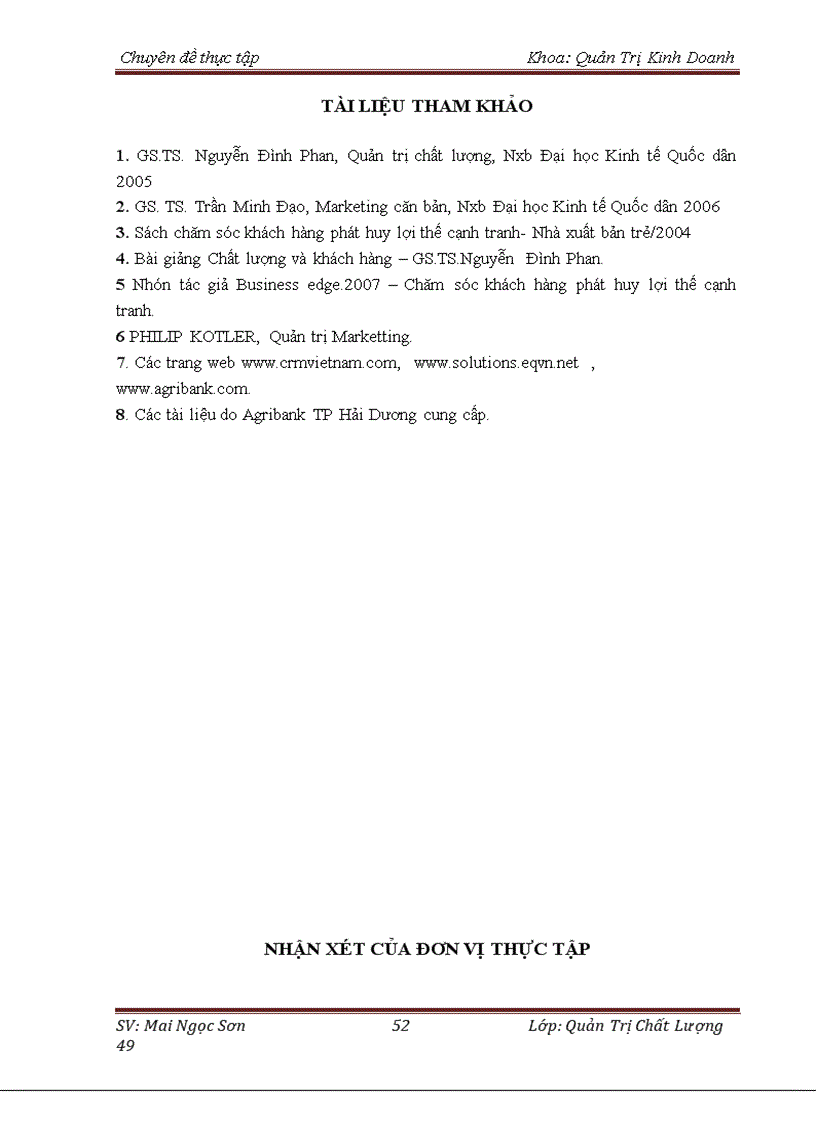 Chuyên đề thực tập Khoa: Quản Trị Kinh Doanh

TÀI LIỆU THAM KHẢO

1. GS.TS. Nguyễn Đình Phan, Quản trị chất lượng, Nxb Đại học Kinh tế Quốc dân 2005
2. GS. TS. Trần Minh Đạo, Marketing căn bản, Nxb Đại học Kinh tế Quốc dân 2006
3. Sách chăm sóc khách hàng phát huy lợi thế cạnh tranh- Nhà xuất bản trẻ/2004
4. Bài giảng Chất lượng và khách hàng – GS.TS.Nguyễn Đình Phan.
5 Nhón tác giả Business edge.2007 – Chăm sóc khách hàng phát huy lợi thế cạnh tranh.
6 PHILIP KOTLER, Quản trị Marketting.
7. Các trang web www.crmvietnam.com, www.solutions.eqvn.net , www.agribank.com.
8. Các tài liệu do Agribank TP Hải Dương cung cấp.

NHẬN XÉT CỦA ĐƠN VỊ THỰC TẬP

SV: Mai Ngọc Sơn 52 Lớp: Quản Trị Chất Lượng 49